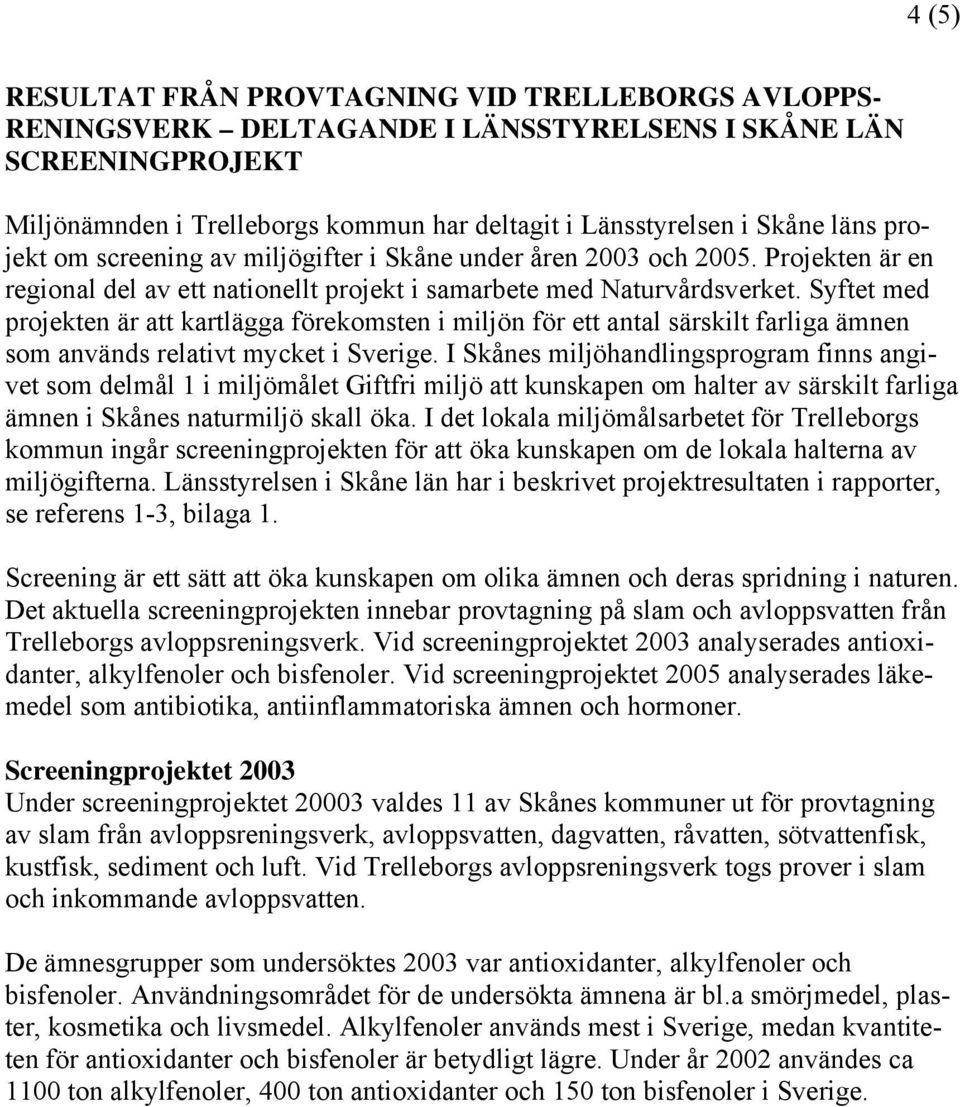 4 (5)

RESULTAT FRÅN PROVTAGNING VID TRELLEBORGS AVLOPPSRENINGSVERK – DELTAGANDE I LÄNSSTYRELSENS I SKÅNE LÄN SCREENINGPROJEKT

Miljönämnden i Trelleborgs kommun har deltagit i Länsstyrelsen i Skåne läns projekt om screening av miljögifter i Skåne under åren 2003 och 2005. Projekten är en regional del av ett nationellt projekt i samarbete med Naturvårdsverket. Syftet med projekten är att kartlägga förekomsten i miljön för ett antal särskilt farliga ämnen som används relativt mycket i Sverige. I Skånes miljöhandlingsprogram finns angivet som delmål 1 i miljömålet Giftfri miljö att kunskapen om halter av särskilt farliga ämnen i Skånes naturmiljö skall öka. I det lokala miljömålsarbetet för Trelleborgs kommun ingår screeningprojekten för att öka kunskapen om de lokala halterna av miljögifterna. Länsstyrelsen i Skåne län har i beskrivet projektresultaten i rapporter, se referens 1-3, bilaga 1.

Screening är ett sätt att öka kunskapen om olika ämnen och deras spridning i naturen. Det aktuella screeningprojekten innebar provtagning på slam och avloppsvatten från Trelleborgs avloppsreningsverk. Vid screeningprojektet 2003 analyserades antioxidanter, alkylfenoler och bisfenoler. Vid screeningprojektet 2005 analyserades läkemedel som antibiotika, antiinflammatoriska ämnen och hormoner.

Screeningprojektet 2003
Under screeningprojektet 20003 valdes 11 av Skånes kommuner ut för provtagning av slam från avloppsreningsverk, avloppsvatten, dagvatten, råvatten, sötvattenfisk, kustfisk, sediment och luft. Vid Trelleborgs avloppsreningsverk togs prover i slam och inkommande avloppsvatten.

De ämnesgrupper som undersöktes 2003 var antioxidanter, alkylfenoler och bisfenoler. Användningsområdet för de undersökta ämnena är bl.a smörjmedel, plaster, kosmetika och livsmedel. Alkylfenoler används mest i Sverige, medan kvantiteten för antioxidanter och bisfenoler är betydligt lägre. Under år 2002 användes ca 1100 ton alkylfenoler, 400 ton antioxidanter och 150 ton bisfenoler i Sverige.